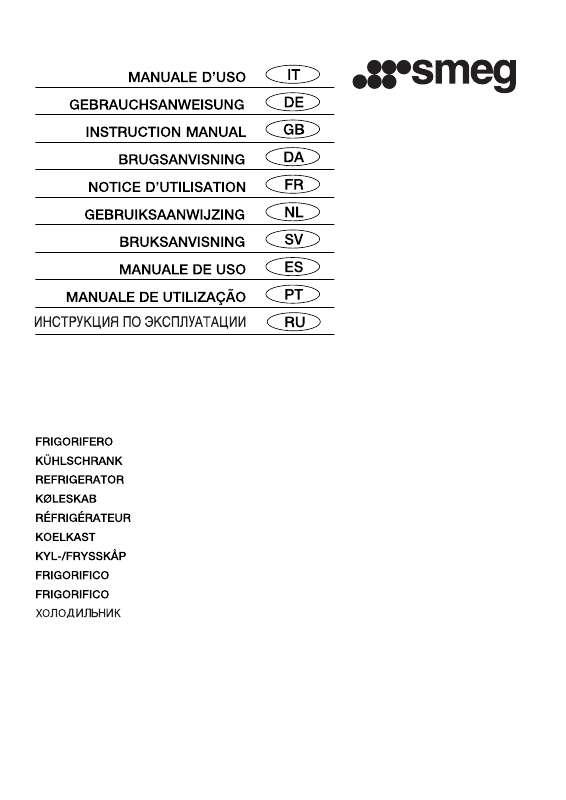 MANUALE D'USO IT
GEBRAUCHSANWEISUNG DE
INSTRUCTION MANUAL GB
BRUGSANVISNING DA
NOTICE D'UTILISATION FR
GEBRUIKSAANWIJZING NL
BRUKSANVISNING SV
MANUALE DE USO ES
MANUALE DE UTILIZAÇÃO PT
ИНСТРУКЦИЯ ПО ЭКСПЛУАТАЦИИ RU

smeg

FRIGORIFERO
KÜHLSCHRANK
REFRIGERATOR
KØLESKAB
RÉFRIGÉRATEUR
KOELKAST
KYL-/FRYSSKÅP
FRIGORIFICO
FRIGORIFICO
ХОЛОДИЛЬНИК